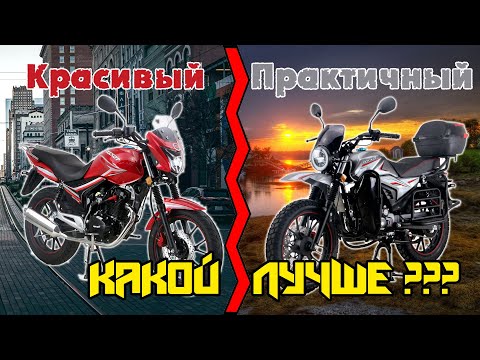 Красивый

Практичный

КАКОЙ ЛУЧШЕ ???